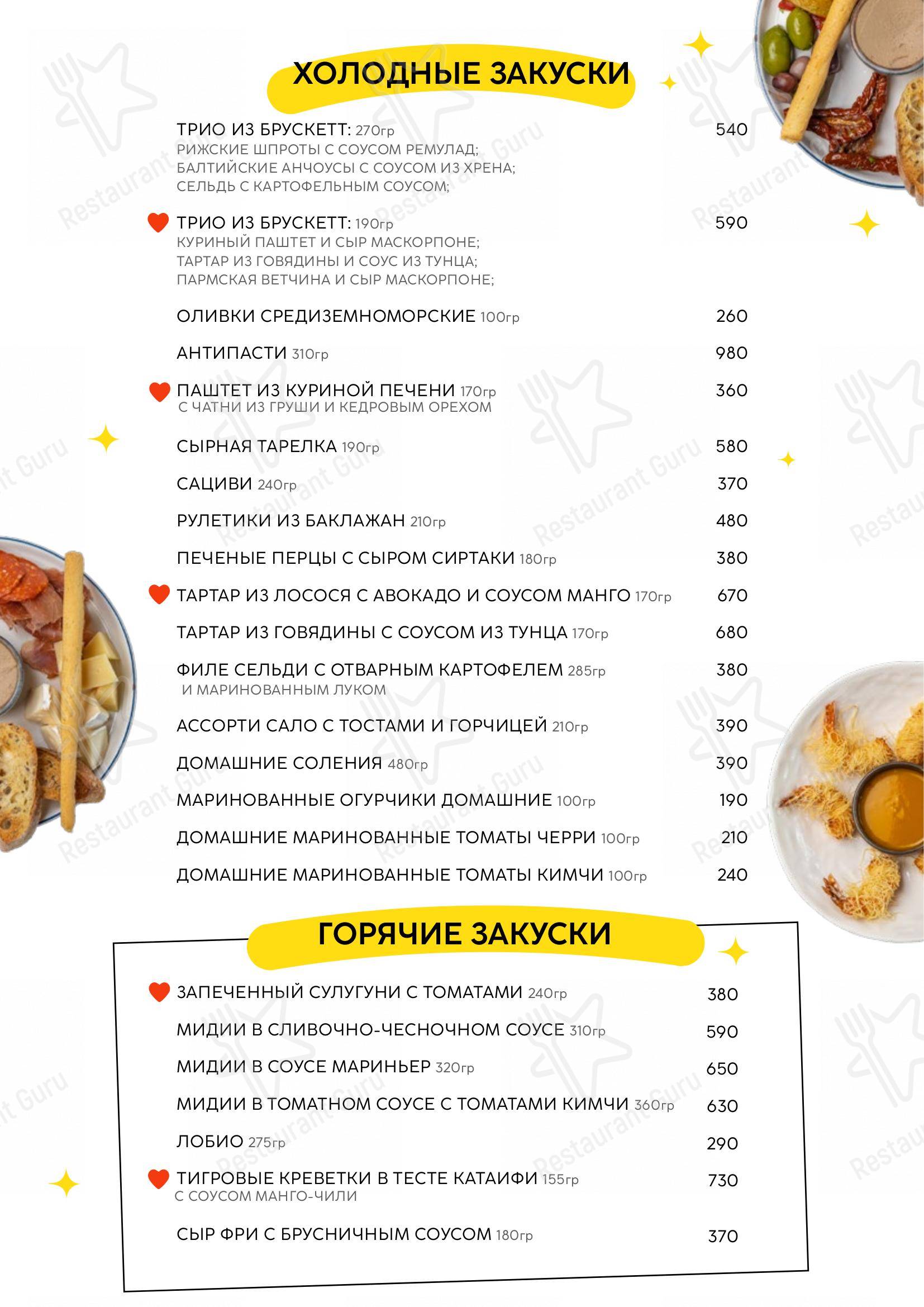 ХОЛОДНЫЕ ЗАКУСКИ

ТРИО ИЗ БРУСКЕТТ: 270гр 540
РИЖСКИЕ ШПРОТЫ С СОУСОМ РЕМУЛАД;
БАЛТИЙСКИЕ АНЧОУСЫ С СОУСОМ ИЗ ХРЕНА;
СЕЛЬДЬ С КАРТОФЕЛЬНЫМ СОУСОМ;

ТРИО ИЗ БРУСКЕТТ: 190гр 590
КУРИНЫЙ ПАШТЕТ И СЫР МАСКОРПОНЕ;
ТАРТАР ИЗ ГОВЯДИНЫ И СОУС ИЗ ТУНЦА;
ПАРМСКАЯ ВЕТЧИНА И СЫР МАСКОРПОНЕ;

ОЛИВКИ СРЕДИЗЕМНОМОРСКИЕ 100гр 260

АНТИПАСТИ 310гр 980

ПАШТЕТ ИЗ КУРИНОЙ ПЕЧЕНИ 170гр 360
С ЧАТНИ ИЗ ГРУШИ И КЕДРОВЫМ ОРЕХОМ

СЫРНАЯ ТАРЕЛКА 190гр 580

САЦИВИ 240гр 370

РУЛЕТИКИ ИЗ БАКЛАЖАН 210гр 480

ПЕЧЕНЫЕ ПЕРЦЫ С СЫРОМ СИРТАКИ 180гр 380

ТАРТАР ИЗ ЛОСОСЯ С АВОКАДО И СОУСОМ МАНГО 170гр 670

ТАРТАР ИЗ ГОВЯДИНЫ С СОУСОМ ИЗ ТУНЦА 170гр 680

ФИЛЕ СЕЛЬДИ С ОТВАРНЫМ КАРТОФЕЛЕМ 285гр 380
И МАРИНОВАННЫМ ЛУКОМ

АССОРТИ САЛО С ТОСТАМИ И ГОРЧИЦЕЙ 210гр 390

ДОМАШНИЕ СОЛЕНИЯ 480гр 390

МАРИНОВАННЫЕ ОГУРЧИКИ ДОМАШНИЕ 100гр 190

ДОМАШНИЕ МАРИНОВАННЫЕ ТОМАТЫ ЧЕРРИ 100гр 210

ДОМАШНИЕ МАРИНОВАННЫЕ ТОМАТЫ КИМЧИ 100гр 240

ГОРЯЧИЕ ЗАКУСКИ

ЗАПЕЧЕННЫЙ СУЛУГУНИ С ТОМАТАМИ 240гр 380

МИДИИ В СЛИВОЧНО-ЧЕСНОЧНОМ СОУСЕ 310гр 590

МИДИИ В СОУСЕ МАРИНЬЕР 320гр 650

МИДИИ В ТОМАТНОМ СОУСЕ С ТОМАТАМИ КИМЧИ 360гр 630

ЛОБИО 275гр 290

ТИГРОВЫЕ КРЕВЕТКИ В ТЕСТЕ КАТАИФИ 155гр 730
С СОУСОМ МАНГО-ЧИЛИ

СЫР ФРИ С БРУСНИЧНЫМ СОУСОМ 180гр 370

Restaurant Guru